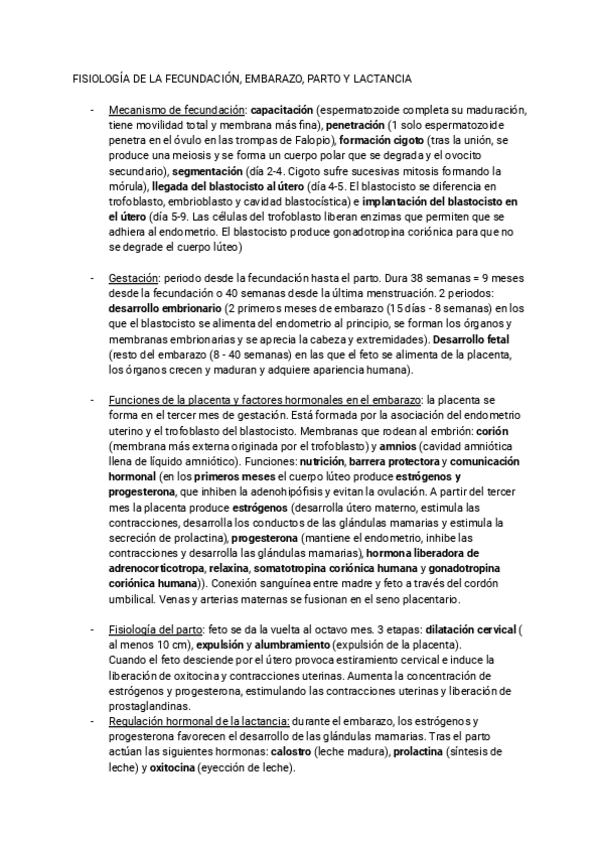 FISIOLOGÍA DE LA FECUNDACIÓN, EMBARAZO, PARTO Y LACTANCIA

- Mecanismo de fecundación: capacitación (espermatozoide completa su maduración, tiene movilidad total y membrana más fina), penetración (1 solo espermatozoide penetra en el óvulo en las trompas de Falopio), formación cigoto (tras la unión, se produce una meiosis y se forma un cuerpo polar que se degrada y el ovocito secundario), segmentación (día 2-4. Cigoto sufre sucesivas mitosis formando la mórula), llegada del blastocisto al útero (día 4-5. El blastocisto se diferencia en trofoblasto, embrioblasto y cavidad blastocística) e implantación del blastocisto en el útero (día 5-9. Las células del trofoblasto liberan enzimas que permiten que se adhiera al endometrio. El blastocisto produce gonadotropina coriónica para que no se degrade el cuerpo lúteo)

- Gestación: periodo desde la fecundación hasta el parto. Dura 38 semanas = 9 meses desde la fecundación o 40 semanas desde la última menstruación. 2 periodos: desarrollo embrionario (2 primeros meses de embarazo (15 días - 8 semanas) en los que el blastocisto se alimenta del endometrio al principio, se forman los órganos y membranas embrionarias y se aprecia la cabeza y extremidades). Desarrollo fetal (resto del embarazo (8 - 40 semanas) en las que el feto se alimenta de la placenta, los órganos crecen y maduran y adquiere apariencia humana).

- Funciones de la placenta y factores hormonales en el embarazo: la placenta se forma en el tercer mes de gestación. Está formada por la asociación del endometrio uterino y el trofoblasto del blastocisto. Membranas que rodean al embrión: corión (membrana más externa originada por el trofoblasto) y amnios (cavidad amniótica llena de líquido amniótico). Funciones: nutrición, barrera protectora y comunicación hormonal (en los primeros meses el cuerpo lúteo produce estrógenos y progesterona, que inhiben la adenohipófisis y evitan la ovulación. A partir del tercer mes la placenta produce estrógenos (desarrolla útero materno, estimula las contracciones, desarrolla los conductos de las glándulas mamarias y estimula la secreción de prolactina), progesterona (mantiene el endometrio, inhibe las contracciones y desarrolla las glándulas mamarias), hormona liberadora de adrenocorticotropa, relaxina, somatotropina coriónica humana y gonadotropina coriónica humana)). Conexión sanguínea entre madre y feto a través del cordón umbilical. Venas y arterias maternas se fusionan en el seno placentario.

- Fisiología del parto: feto se da la vuelta al octavo mes. 3 etapas: dilatación cervical ( al menos 10 cm), expulsión y alumbramiento (expulsión de la placenta).
Cuando el feto desciende por el útero provoca estiramiento cervical e induce la liberación de oxitocina y contracciones uterinas. Aumenta la concentración de estrógenos y progesterona, estimulando las contracciones uterinas y liberación de prostaglandinas.
- Regulación hormonal de la lactancia: durante el embarazo, los estrógenos y progesterona favorecen el desarrollo de las glándulas mamarias. Tras el parto actúan las siguientes hormonas: calostro (leche madura), prolactina (síntesis de leche) y oxitocina (eyección de leche).